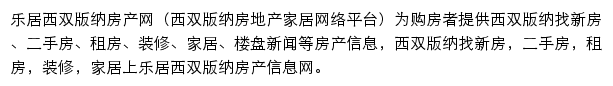 乐居西双版纳房产网（西双版纳房地产家居网络平台）为购房者提供西双版纳找新房、二手房、租房、装修、家居、楼盘新闻等房产信息，西双版纳找新房，二手房，租房，装修，家居上乐居西双版纳房产信息网。